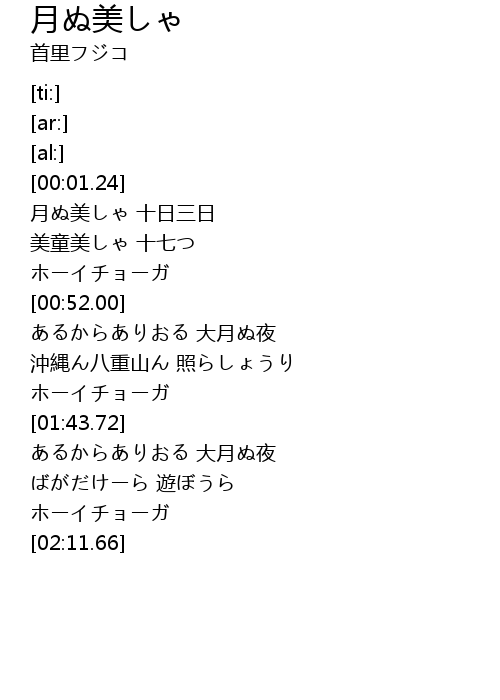 月ぬ美しゃ
首里フジコ

[ti:]
[ar:]
[al:]
[00:01.24]
月ぬ美しゃ 十日三日
美童美しゃ 十七つ
ホーイチョーガ
[00:52.00]
あるからありおる 大月ぬ夜
沖縄ん八重山ん 照らしょうり
ホーイチョーガ
[01:43.72]
あるからありおる 大月ぬ夜
ばがだけーら 遊ぼうら
ホーイチョーガ
[02:11.66]